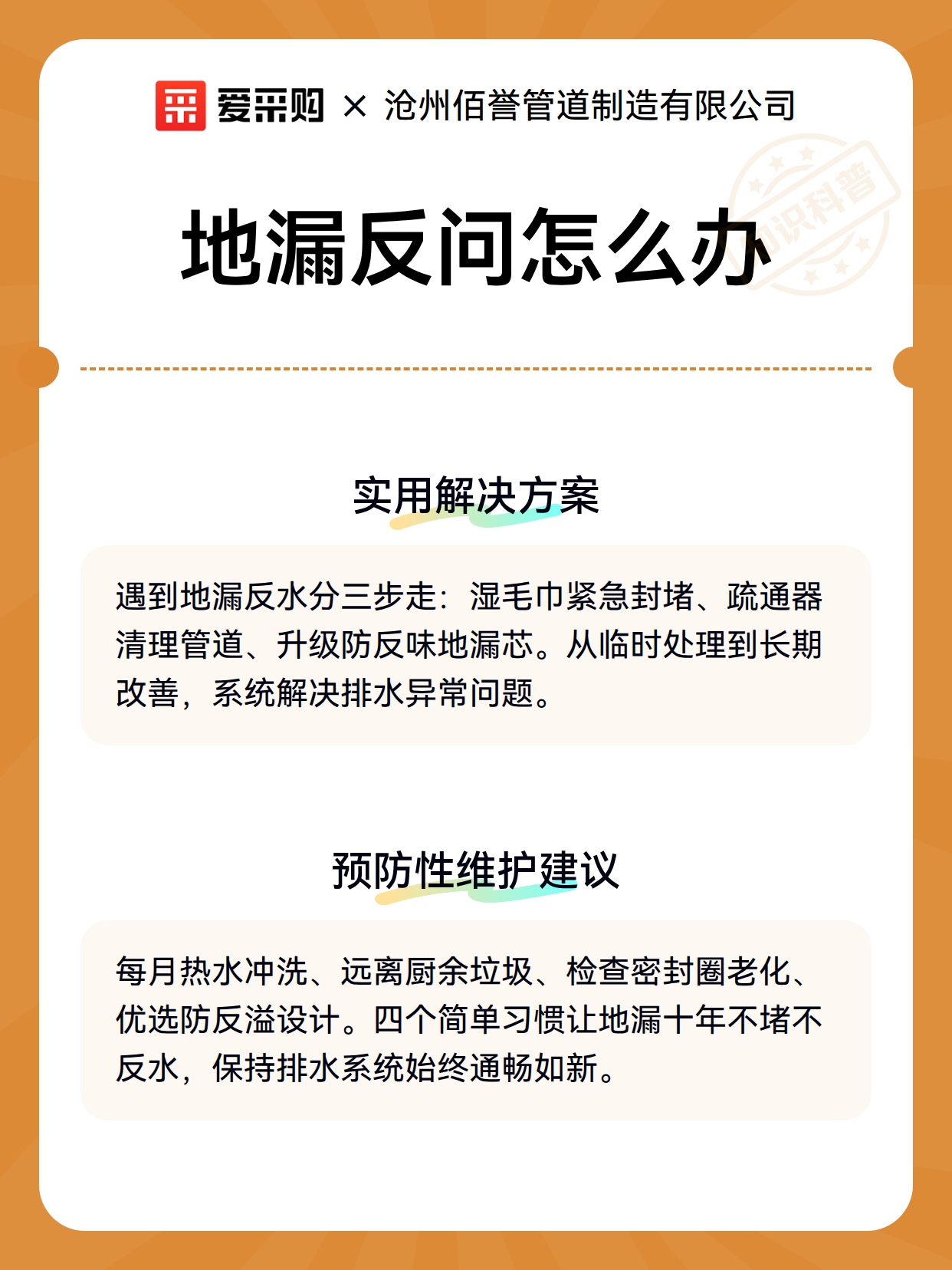 爱采购 × 沧州佰誉管道制造有限公司

知识科普

地漏反问怎么办

实用解决方案

遇到地漏反水分三步走：湿毛巾紧急封堵、疏通器清理管道、升级防反味地漏芯。从临时处理到长期改善，系统解决排水异常问题。

预防性维护建议

每月热水冲洗、远离厨余垃圾、检查密封圈老化、优选防反溢设计。四个简单习惯让地漏十年不堵不反水，保持排水系统始终通畅如新。